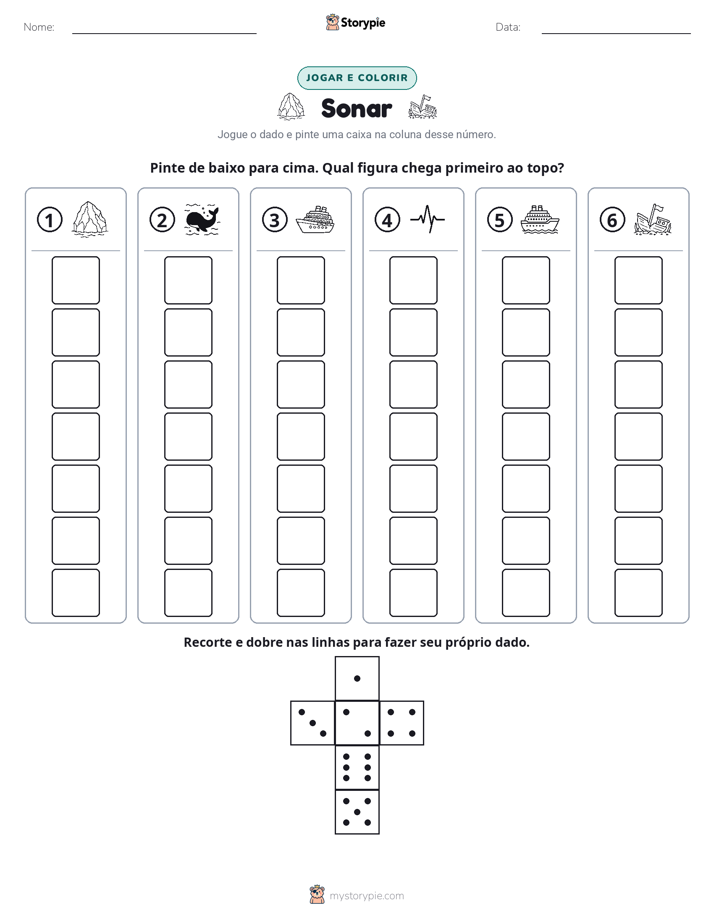 Nome: ____ Storypie Data: ____

JOGAR E COLORIR

Sonar

Jogue o dado e pinte uma caixa na coluna desse número.

Pinte de baixo para cima. Qual figura chega primeiro ao topo?

1

2

3

4

5

6

Recorte e dobre nas linhas para fazer seu próprio dado.

mystorypie.com